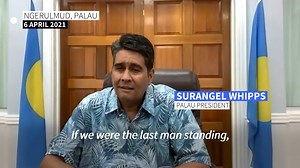 NGERULMUD, PALAU
6 APRIL 2021

SURANGEL WHIPPS
PALAU PRESIDENT

If we were the last man standing,